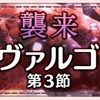 襲来
ヴァルゴ
第3節